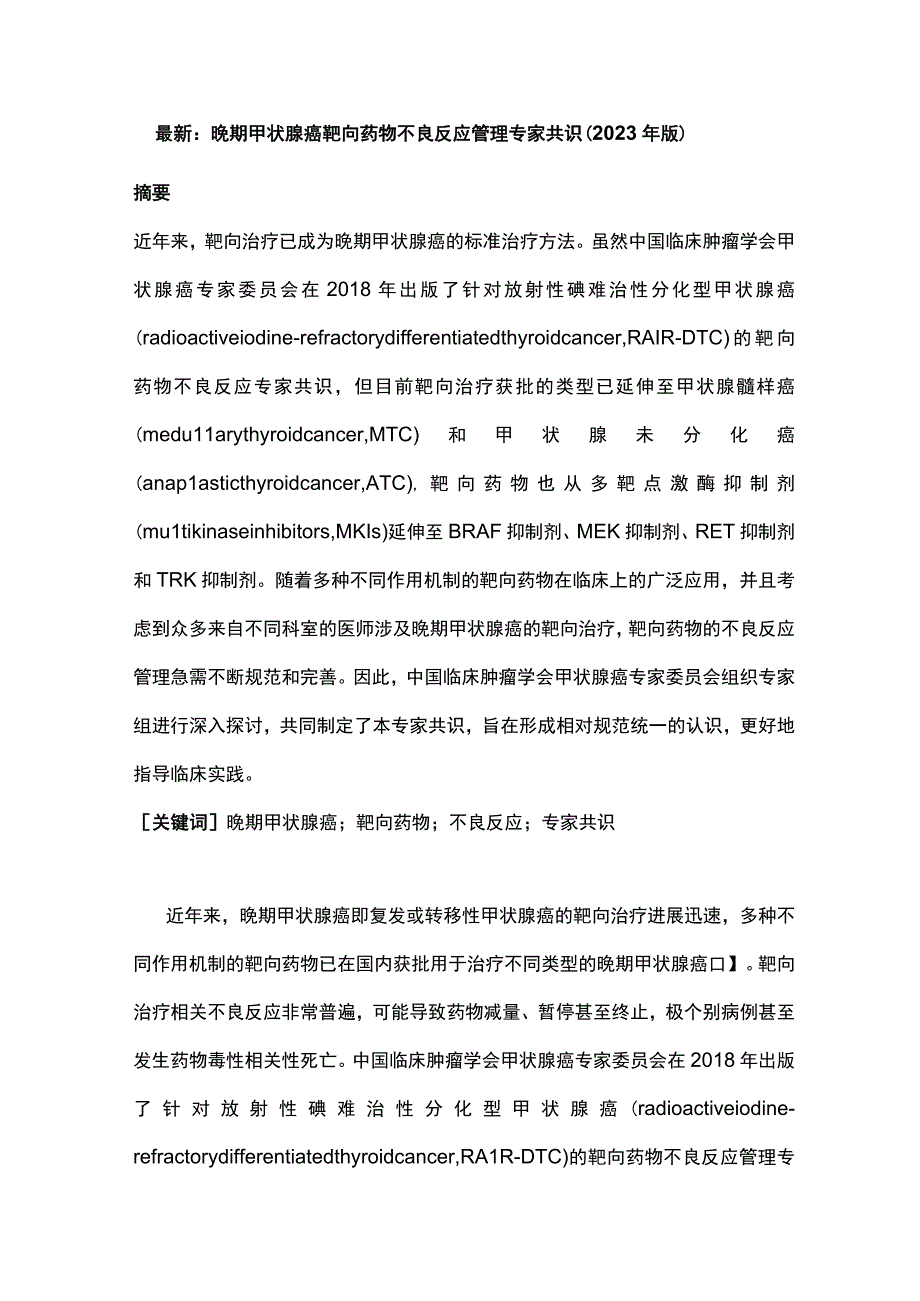 最新：晚期甲状腺癌靶向药物不良反应管理专家共识（2023年版）

摘要

近年来，靶向治疗已成为晚期甲状腺癌的标准治疗方法。虽然中国临床肿瘤学会甲状腺癌专家委员会在2018年出版了针对放射性碘难治性分化型甲状腺癌(radioactiveiodine-refractorydifferentiatedthyroidcancer,RAIR-DTC)的靶向药物不良反应专家共识，但目前靶向治疗获批的类型已延伸至甲状腺髓样癌(medu11arythyroidcancer,MTC)和甲状腺未分化癌(anap1asticthyroidcancer,ATC)，靶向药物也从多靶点激酶抑制剂(mu1tikinaseinhibitors,MKIs)延伸至BRAF抑制剂、MEK抑制剂、RET抑制剂和TRK抑制剂。随着多种不同作用机制的靶向药物在临床上的广泛应用，并且考虑到众多来自不同科室的医师涉及晚期甲状腺癌的靶向治疗，靶向药物的不良反应管理急需不断规范和完善。因此，中国临床肿瘤学会甲状腺癌专家委员会组织专家组进行深入探讨，共同制定了本专家共识，旨在形成相对规范统一的认识，更好地指导临床实践。

［关键词］晚期甲状腺癌；靶向药物；不良反应；专家共识

近年来，晚期甲状腺癌即复发或转移性甲状腺癌的靶向治疗进展迅速，多种不同作用机制的靶向药物已在国内获批用于治疗不同类型的晚期甲状腺癌口】。靶向治疗相关不良反应非常普遍，可能导致药物减量、暂停甚至终止，极个别病例甚至发生药物毒性相关性死亡。中国临床肿瘤学会甲状腺癌专家委员会在2018年出版了针对放射性碘难治性分化型甲状腺癌(radioactiveiodine-refractorydifferentiatedthyroidcancer,RA1R-DTC)的靶向药物不良反应管理专